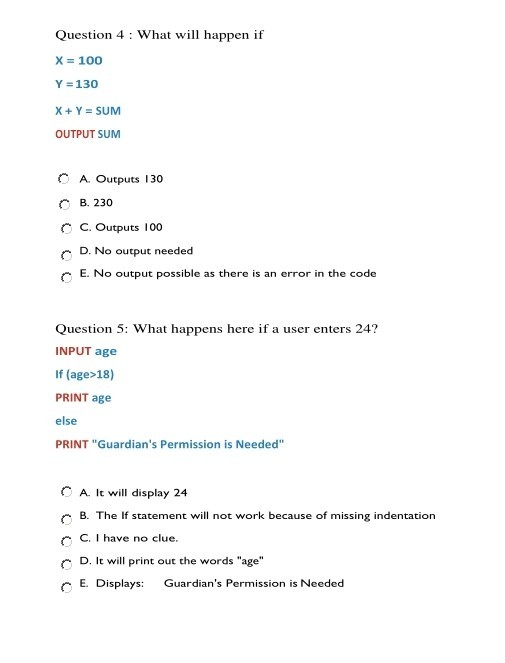 Question 4 : What will happen if

X = 100

Y =130

X + Y = SUM

OUTPUT SUM

A. Outputs 130

B. 230

C. Outputs 100

D. No output needed

E. No output possible as there is an error in the code

Question 5: What happens here if a user enters 24?

INPUT age

If (age>18)

PRINT age

else

PRINT "Guardian's Permission is Needed"

A. It will display 24

B. The If statement will not work because of missing indentation

C. I have no clue.

D. It will print out the words "age"

E. Displays: Guardian's Permission is Needed